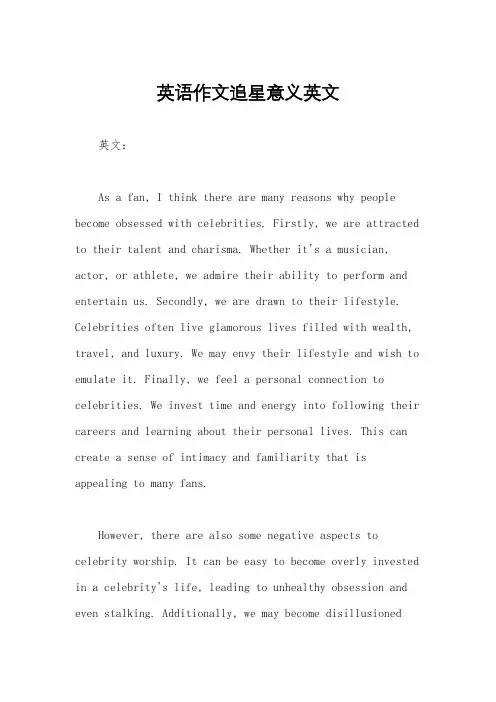 英语作文追星意义英文

英文：

As a fan, I think there are many reasons why people become obsessed with celebrities. Firstly, we are attracted to their talent and charisma. Whether it's a musician, actor, or athlete, we admire their ability to perform and entertain us. Secondly, we are drawn to their lifestyle. Celebrities often live glamorous lives filled with wealth, travel, and luxury. We may envy their lifestyle and wish to emulate it. Finally, we feel a personal connection to celebrities. We invest time and energy into following their careers and learning about their personal lives. This can create a sense of intimacy and familiarity that is appealing to many fans.

However, there are also some negative aspects to celebrity worship. It can be easy to become overly invested in a celebrity's life, leading to unhealthy obsession and even stalking. Additionally, we may become disillusioned